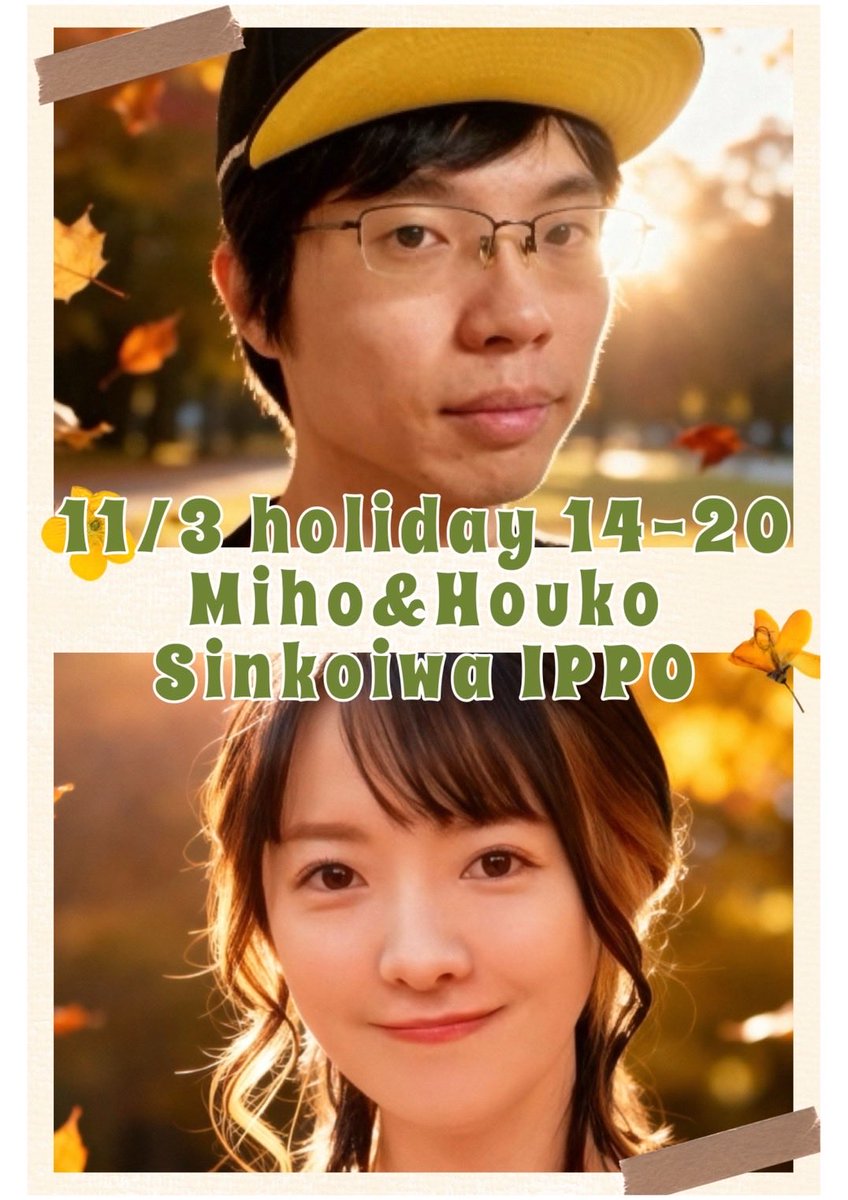 11/3 holiday 14-20
Miho&Houko
Sinkoiwa IPPO